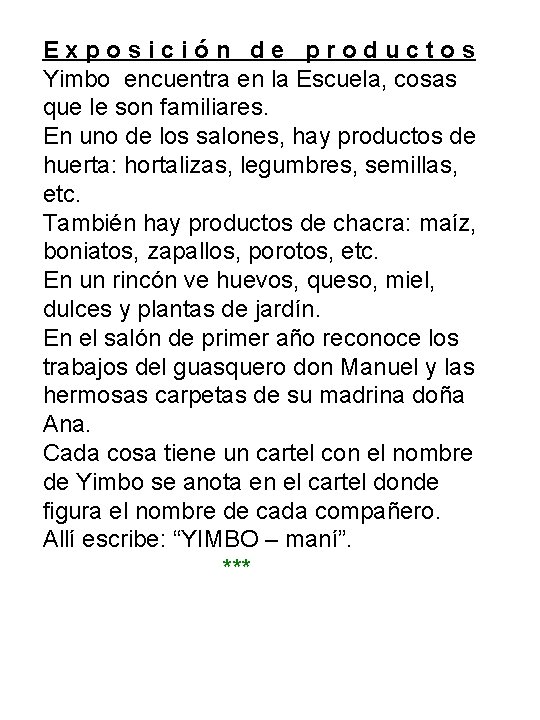 Exposición de productos

Yimbo encuentra en la Escuela, cosas que le son familiares.

En uno de los salones, hay productos de huerta: hortalizas, legumbres, semillas, etc.

También hay productos de chacra: maíz, boniatos, zapallos, porotos, etc.

En un rincón ve huevos, queso, miel, dulces y plantas de jardín.

En el salón de primer año reconoce los trabajos del guasquero don Manuel y las hermosas carpetas de su madrina doña Ana.

Cada cosa tiene un cartel con el nombre de Yimbo se anota en el cartel donde figura el nombre de cada compañero.

Allí escribe: "YIMBO – maní".

***